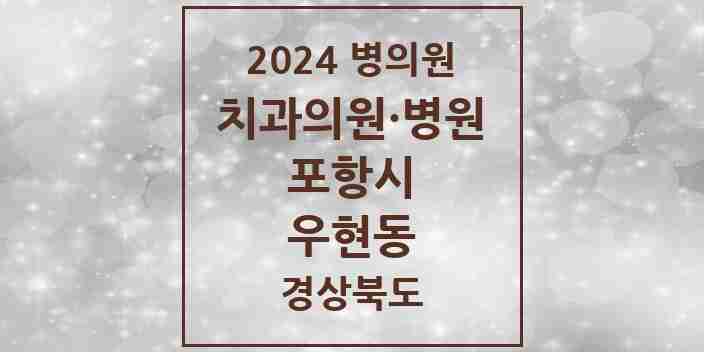 2024 병의원
치과의원·병원
포항시
우현동
경상북도